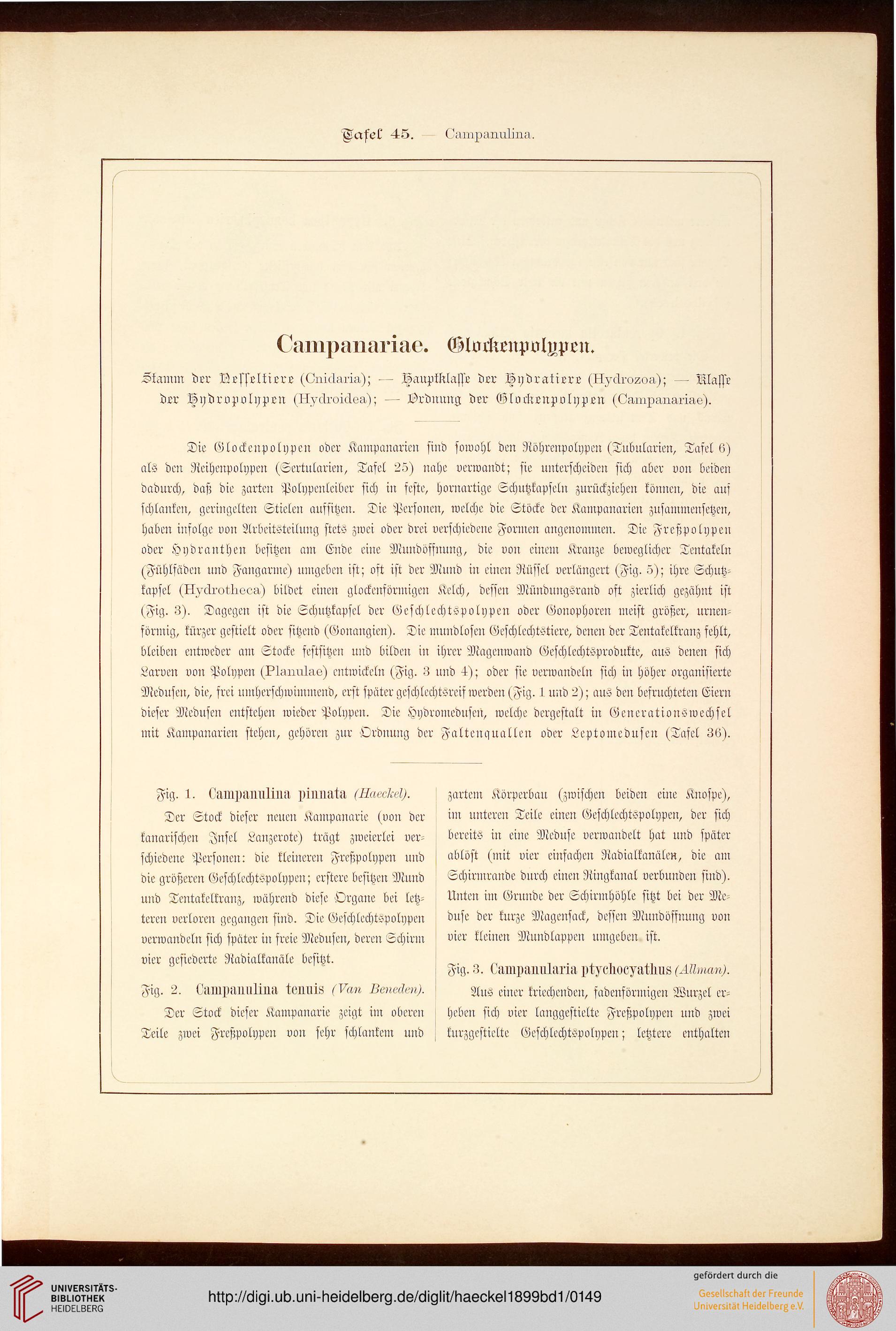 Tafel 45. — Campanulina.

Campanariae. Glockenpolypen.

Stamm der Nesseltiere (Cnidaria); — Hauptklasse der Hydratiere (Hydrozoa); — Klasse der Hydropolypen (Hydroidea); — Ordnung der Glockenpolypen (Campanariae).

Die Glockenpolypen oder Kampanarien sind sowohl den Röhrenpolypen (Tubularien, Tafel 6) als den Reihenpolypen (Sertularien, Tafel 25) nahe verwandt; sie unterscheiden sich aber von beiden dadurch, daß die zarten Polypenleiber sich in feste, hornartige Schutzkapseln zurückziehen können, die auf schlanken, geringelten Stielen aufsitzen. Die Personen, welche die Stöcke der Kampanarien zusammensetzen, haben infolge von Arbeitsteilung stets zwei oder drei verschiedene Formen angenommen. Die Freßpolypen oder Hydranthen besitzen am Ende eine Mundöffnung, die von einem Kranze beweglicher Tentakeln (Fühlfäden und Fangarme) umgeben ist; oft ist der Mund in einen Rüssel verlängert (Fig. 5); ihre Schutzkapsel (Hydrotheca) bildet einen glockenförmigen Kelch, dessen Mündungsrand oft zierlich gezähnt ist (Fig. 3). Dagegen ist die Schutzkapsel der Geschlechtspolypen oder Gonophoren meist größer, urnenförmig, kürzer gestielt oder sitzend (Gonangien). Die mundlosen Geschlechtstiere, denen der Tentakelkranz fehlt, bleiben entweder am Stocke festsitzen und bilden in ihrer Magenwand Geschlechtsprodukte, aus denen sich Larven von Polypen (Planulae) entwickeln (Fig. 3 und 4); oder sie verwandeln sich in höher organisierte Medusen, die, frei umherschwimmend, erst später geschlechtsreif werden (Fig. 1 und 2); aus den befruchteten Eiern dieser Medusen entstehen wieder Polypen. Die Hydromedusen, welche dergestalt in Generationswechsel mit Kampanarien stehen, gehören zur Ordnung der Faltenquallen oder Leptomedusen (Tafel 36).

Fig. 1. Campanulina pinnata (Haeckel).

Der Stock dieser neuen Kampanarie (von der kanarischen Insel Lanzerote) trägt zweierlei verschiedene Personen: die kleineren Freßpolypen und die größeren Geschlechtspolypen; erstere besitzen Mund und Tentakelkranz, während diese Organe bei letzteren verloren gegangen sind. Die Geschlechtspolypen verwandeln sich später in freie Medusen, deren Schirm vier gefiederte Radialkanäle besitzt.

Fig. 2. Campanulina tenuis (Van Beneden).

Der Stock dieser Kampanarie zeigt im oberen Teile zwei Freßpolypen von sehr schlankem und zartem Körperbau (zwischen beiden eine Knospe), im unteren Teile einen Geschlechtspolypen, der sich bereits in eine Meduse verwandelt hat und später ablöst (mit vier einfachen Radialkanälen, die am Schirmrande durch einen Ringkanal verbunden sind). Unten im Grunde der Schirmhöhle sitzt bei der Meduse der kurze Magensack, dessen Mundöffnung von vier kleinen Mundlappen umgeben ist.

Fig. 3. Campanularia ptychocyathus (Allman).

Aus einer kriechenden, fadenförmigen Wurzel erheben sich vier langgestielte Freßpolypen und zwei kurzgestielte Geschlechtspolypen; letztere enthalten

UNIVERSITÄTS-BIBLIOTHEK HEIDELBERG
http://digi.ub.uni-heidelberg.de/diglit/haeckel1899bd1/0149
gefördert durch die
Gesellschaft der Freunde Universität Heidelberg e.V.